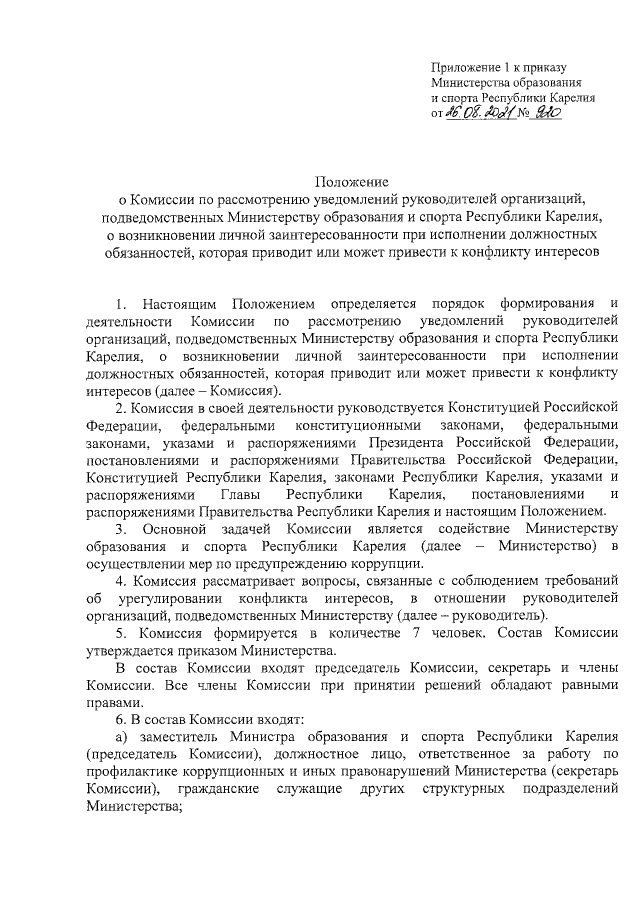 Приложение 1 к приказу Министерства образования и спорта Республики Карелия от 26.08.2021 № 920

Положение
о Комиссии по рассмотрению уведомлений руководителей организаций, подведомственных Министерству образования и спорта Республики Карелия, о возникновении личной заинтересованности при исполнении должностных обязанностей, которая приводит или может привести к конфликту интересов

1. Настоящим Положением определяется порядок формирования и деятельности Комиссии по рассмотрению уведомлений руководителей организаций, подведомственных Министерству образования и спорта Республики Карелия, о возникновении личной заинтересованности при исполнении должностных обязанностей, которая приводит или может привести к конфликту интересов (далее – Комиссия).

2. Комиссия в своей деятельности руководствуется Конституцией Российской Федерации, федеральными конституционными законами, федеральными законами, указами и распоряжениями Президента Российской Федерации, постановлениями и распоряжениями Правительства Российской Федерации, Конституцией Республики Карелия, законами Республики Карелия, указами и распоряжениями Главы Республики Карелия, постановлениями и распоряжениями Правительства Республики Карелия и настоящим Положением.

3. Основной задачей Комиссии является содействие Министерству образования и спорта Республики Карелия (далее – Министерство) в осуществлении мер по предупреждению коррупции.

4. Комиссия рассматривает вопросы, связанные с соблюдением требований об урегулировании конфликта интересов, в отношении руководителей организаций, подведомственных Министерству (далее – руководитель).

5. Комиссия формируется в количестве 7 человек. Состав Комиссии утверждается приказом Министерства.

В состав Комиссии входят председатель Комиссии, секретарь и члены Комиссии. Все члены Комиссии при принятии решений обладают равными правами.

6. В состав Комиссии входят:

а) заместитель Министра образования и спорта Республики Карелия (председатель Комиссии), должностное лицо, ответственное за работу по профилактике коррупционных и иных правонарушений Министерства (секретарь Комиссии), гражданские служащие других структурных подразделений Министерства;